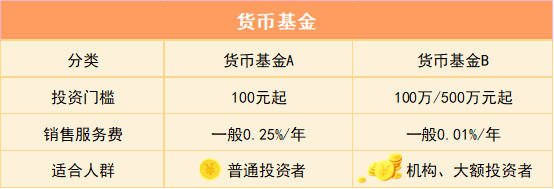 货币基金

| 分类 | 货币基金A | 货币基金B |
|---|---|---|
| 投资门槛 | 100元起 | 100万/500万元起 |
| 销售服务费 | 一般0.25%/年 | 一般0.01%/年 |
| 适合人群 | ¥ 普通投资者 | ¥ 机构、大额投资者 |